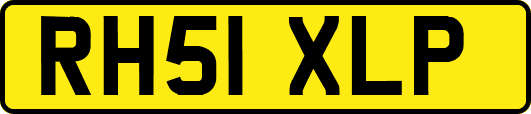 RH51 XLP